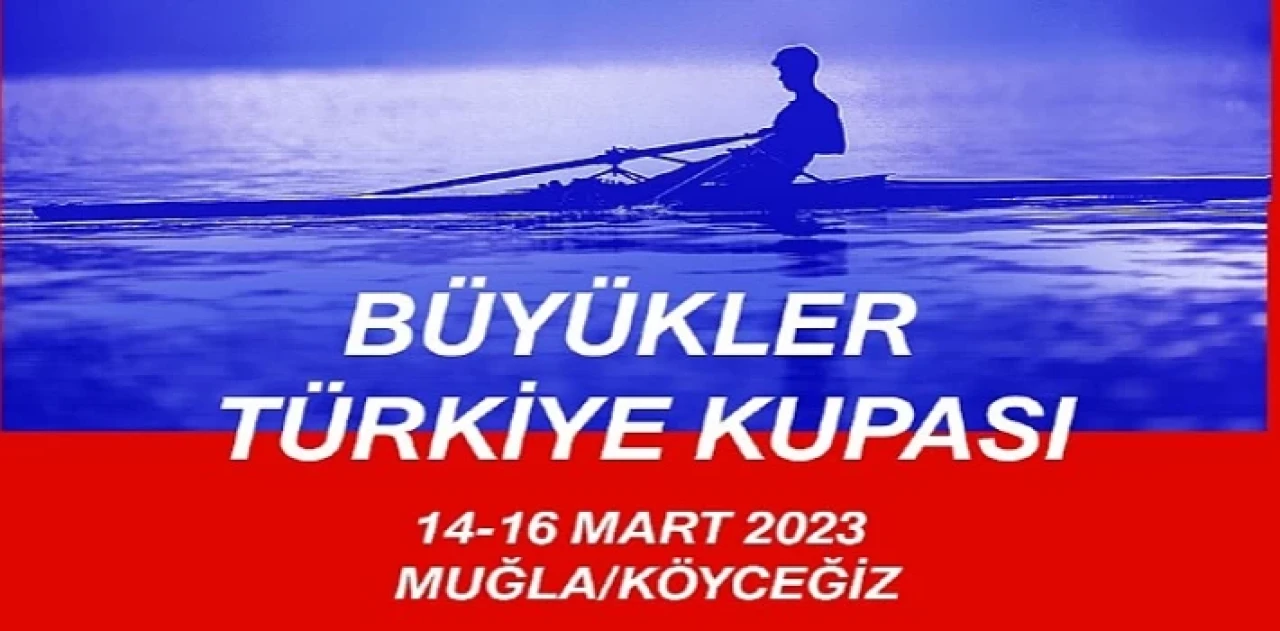 BÜYÜKLER
TÜRKİYE KUPASI

14-16 MART 2023
MUĞLA/KÖYCEĞİZ